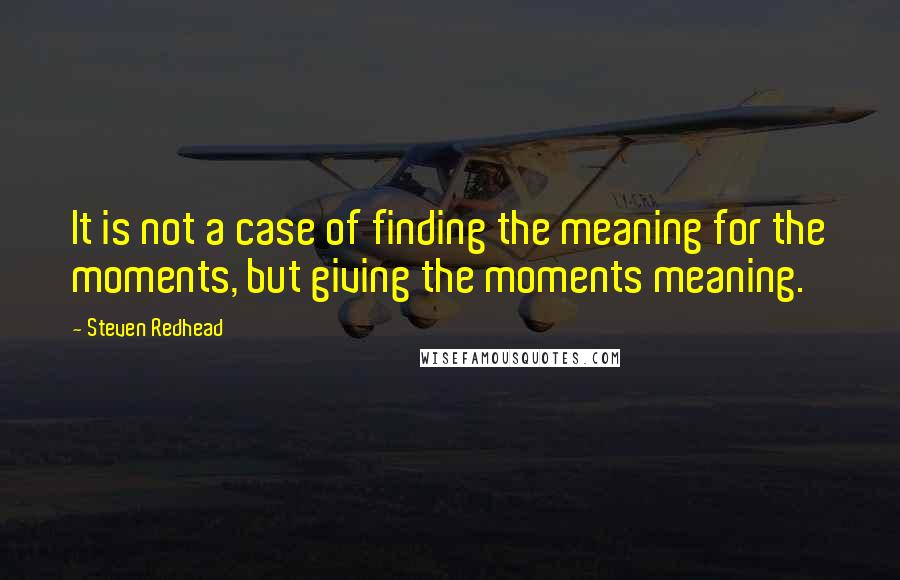 It is not a case of finding the meaning for the moments, but giving the moments meaning.

- Steven Redhead

WISEFAMOUSQUOTES.COM